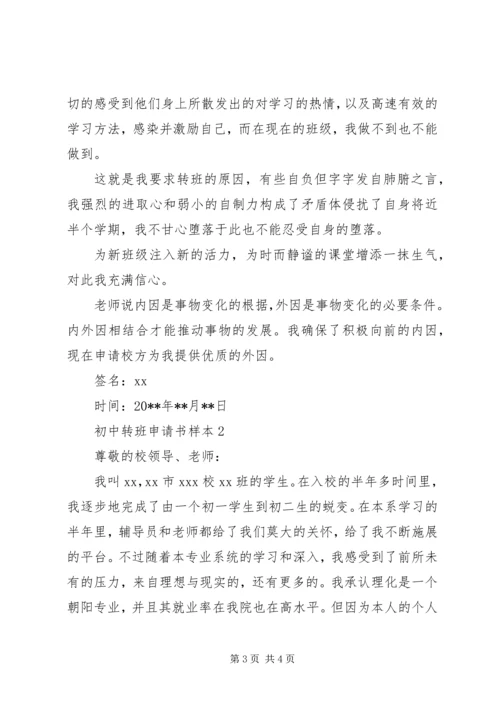 切的感受到他们身上所散发出的对学习的热情，以及高速有效的学习方法，感染并激励自己，而在现在的班级，我做不到也不能做到。

这就是我要求转班的原因，有些自负但字字发自肺腑之言，我强烈的进取心和弱小的自制力构成了矛盾体侵扰了自身将近半个学期，我不甘心堕落于此也不能忍受自身的堕落。

为新班级注入新的活力，为时而静谧的课堂增添一抹生气，对此我充满信心。

老师说内因是事物变化的根据，外因是事物变化的必要条件。内外因相结合才能推动事物的发展。我确保了积极向前的内因，现在申请校方为我提供优质的外因。

签名：xx

时间：20**年**月**日

初中转班申请书样本 2

尊敬的校领导、老师：

我叫 xx，xx 市 xxx 校 xx 班的学生。在入校的半年多时间里，我逐步地完成了由一个初一学生到初二生的蜕变。在本系学习的半年里，辅导员和老师都给了我们莫大的关怀，给了我不断施展的平台。不过随着本专业系统的学习和深入，我感受到了前所未有的压力，来自理想与现实的，还有更多的。我承认理化是一个朝阳专业，并且其就业率在我院也在高水平。但因为本人的个人

第 3 页 共 4 页